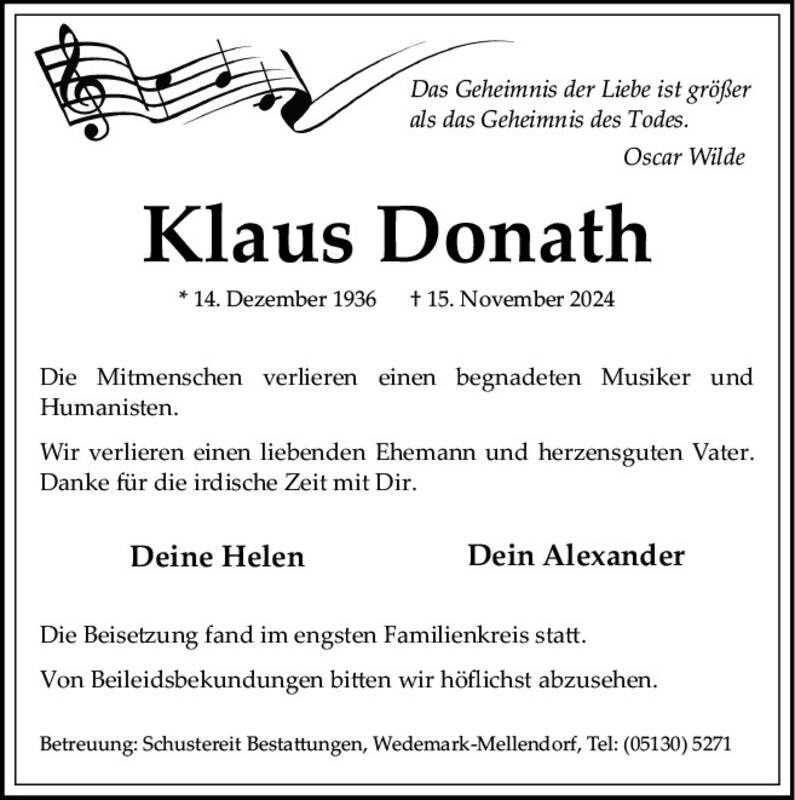 Das Geheimnis der Liebe ist größer als das Geheimnis des Todes.

Oscar Wilde

Klaus Donath

* 14. Dezember 1936 † 15. November 2024

Die Mitmenschen verlieren einen begnadeten Musiker und Humanisten.

Wir verlieren einen liebenden Ehemann und herzensguten Vater. Danke für die irdische Zeit mit Dir.

Deine Helen Dein Alexander

Die Beisetzung fand im engsten Familienkreis statt.

Von Beileidsbekundungen bitten wir höflichst abzusehen.

Betreuung: Schustereit Bestattungen, Wedemark-Mellendorf, Tel: (05130) 5271